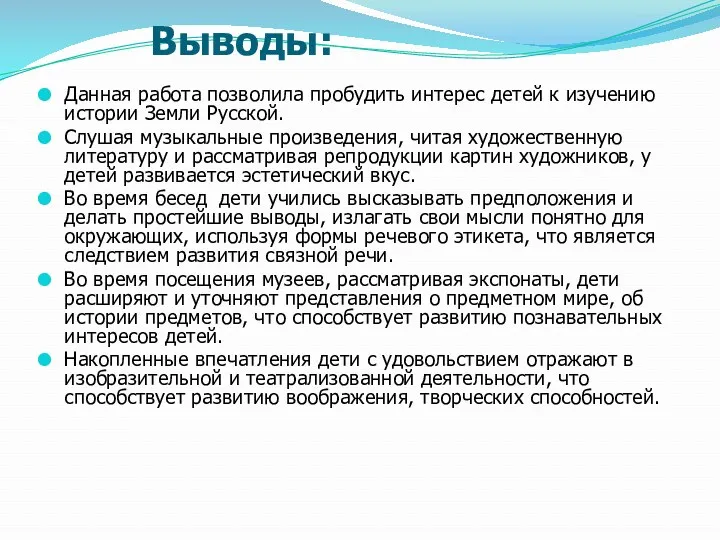 Выводы:

Данная работа позволила пробудить интерес детей к изучению истории Земли Русской.

Слушая музыкальные произведения, читая художественную литературу и рассматривая репродукции картин художников, у детей развивается эстетический вкус.

Во время бесед дети учились высказывать предположения и делать простейшие выводы, излагать свои мысли понятно для окружающих, используя формы речевого этикета, что является следствием развития связной речи.

Во время посещения музеев, рассматривая экспонаты, дети расширяют и уточняют представления о предметном мире, об истории предметов, что способствует развитию познавательных интересов детей.

Накопленные впечатления дети с удовольствием отражают в изобразительной и театрализованной деятельности, что способствует развитию воображения, творческих способностей.